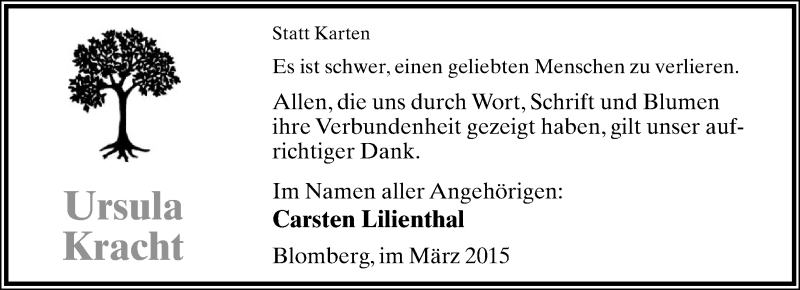 Ursula
Kracht

Statt Karten

Es ist schwer, einen geliebten Menschen zu verlieren.

Allen, die uns durch Wort, Schrift und Blumen ihre Verbundenheit gezeigt haben, gilt unser aufrichtiger Dank.

Im Namen aller Angehörigen:
Carsten Lilienthal

Blomberg, im März 2015